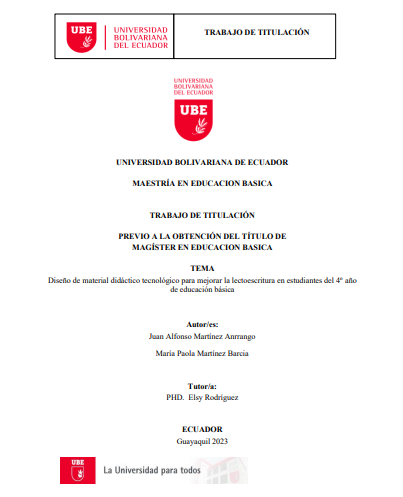 UBE UNIVERSIDAD BOLIVARIANA DEL ECUADOR

TRABAJO DE TITULACIÓN

UNIVERSIDAD BOLIVARIANA DEL ECUADOR

UBE

UNIVERSIDAD BOLIVARIANA DE ECUADOR

MAESTRÍA EN EDUCACION BASICA

TRABAJO DE TITULACIÓN

PREVIO A LA OBTENCIÓN DEL TÍTULO DE MAGÍSTER EN EDUCACION BASICA

TEMA

Diseño de material didáctico tecnológico para mejorar la lectoescritura en estudiantes del 4º año de educación básica

Autor/es:

Juan Alfonso Martínez Anrrango

María Paola Martínez Barcia

Tutor/a:

PHD. Elsy Rodríguez

ECUADOR

Guayaquil 2023

UBE La Universidad para todos